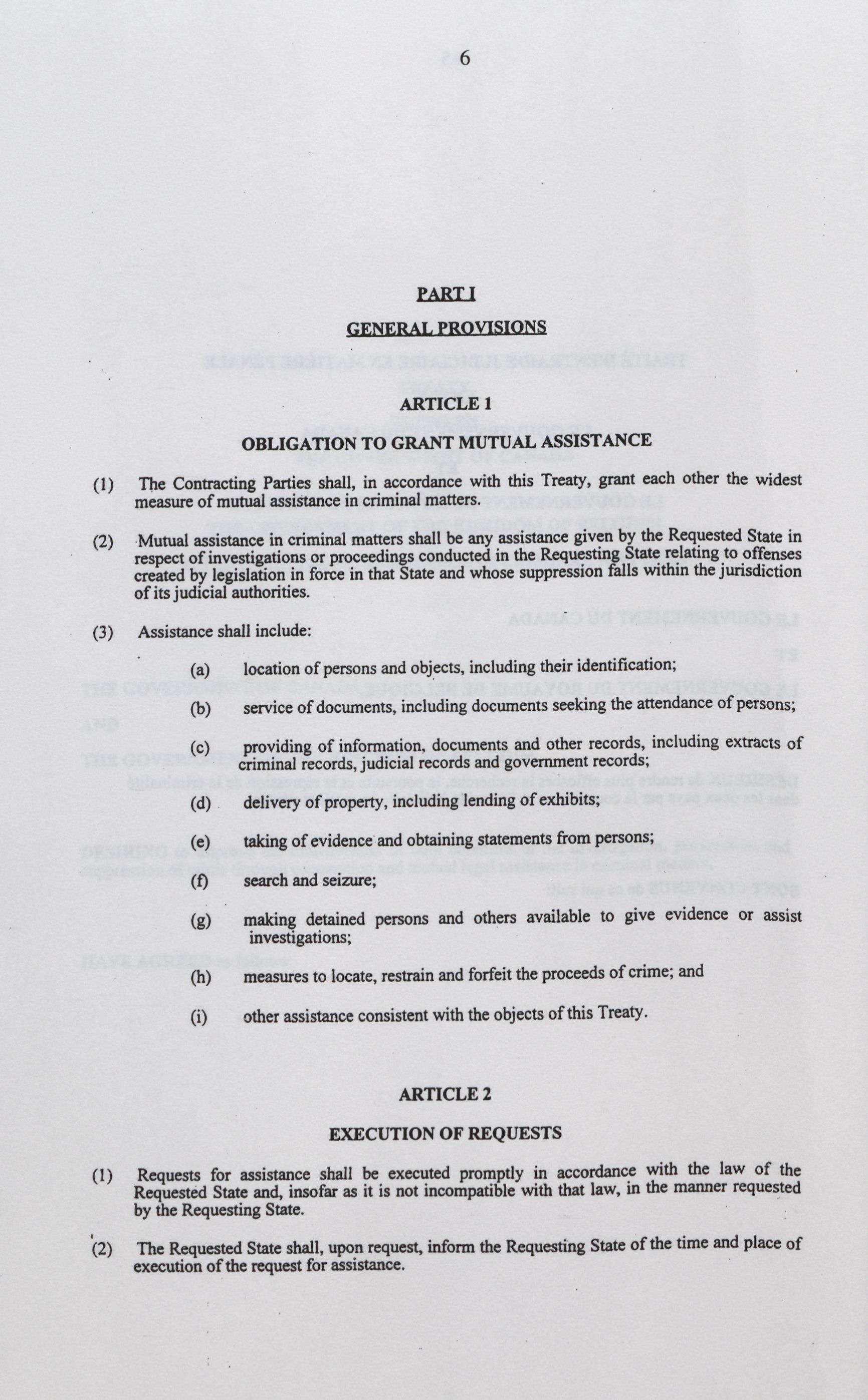 6

PART I

GENERAL PROVISIONS

ARTICLE 1

OBLIGATION TO GRANT MUTUAL ASSISTANCE

(1) The Contracting Parties shall, in accordance with this Treaty, grant each other the widest measure of mutual assistance in criminal matters.

(2) Mutual assistance in criminal matters shall be any assistance given by the Requested State in respect of investigations or proceedings conducted in the Requesting State relating to offenses created by legislation in force in that State and whose suppression falls within the jurisdiction of its judicial authorities.

(3) Assistance shall include:

(a) location of persons and objects, including their identification;

(b) service of documents, including documents seeking the attendance of persons;

(c) providing of information, documents and other records, including extracts of criminal records, judicial records and government records;

(d) delivery of property, including lending of exhibits;

(e) taking of evidence and obtaining statements from persons;

(f) search and seizure;

(g) making detained persons and others available to give evidence or assist investigations;

(h) measures to locate, restrain and forfeit the proceeds of crime; and

(i) other assistance consistent with the objects of this Treaty.

ARTICLE 2

EXECUTION OF REQUESTS

(1) Requests for assistance shall be executed promptly in accordance with the law of the Requested State and, insofar as it is not incompatible with that law, in the manner requested by the Requesting State.

(2) The Requested State shall, upon request, inform the Requesting State of the time and place of execution of the request for assistance.